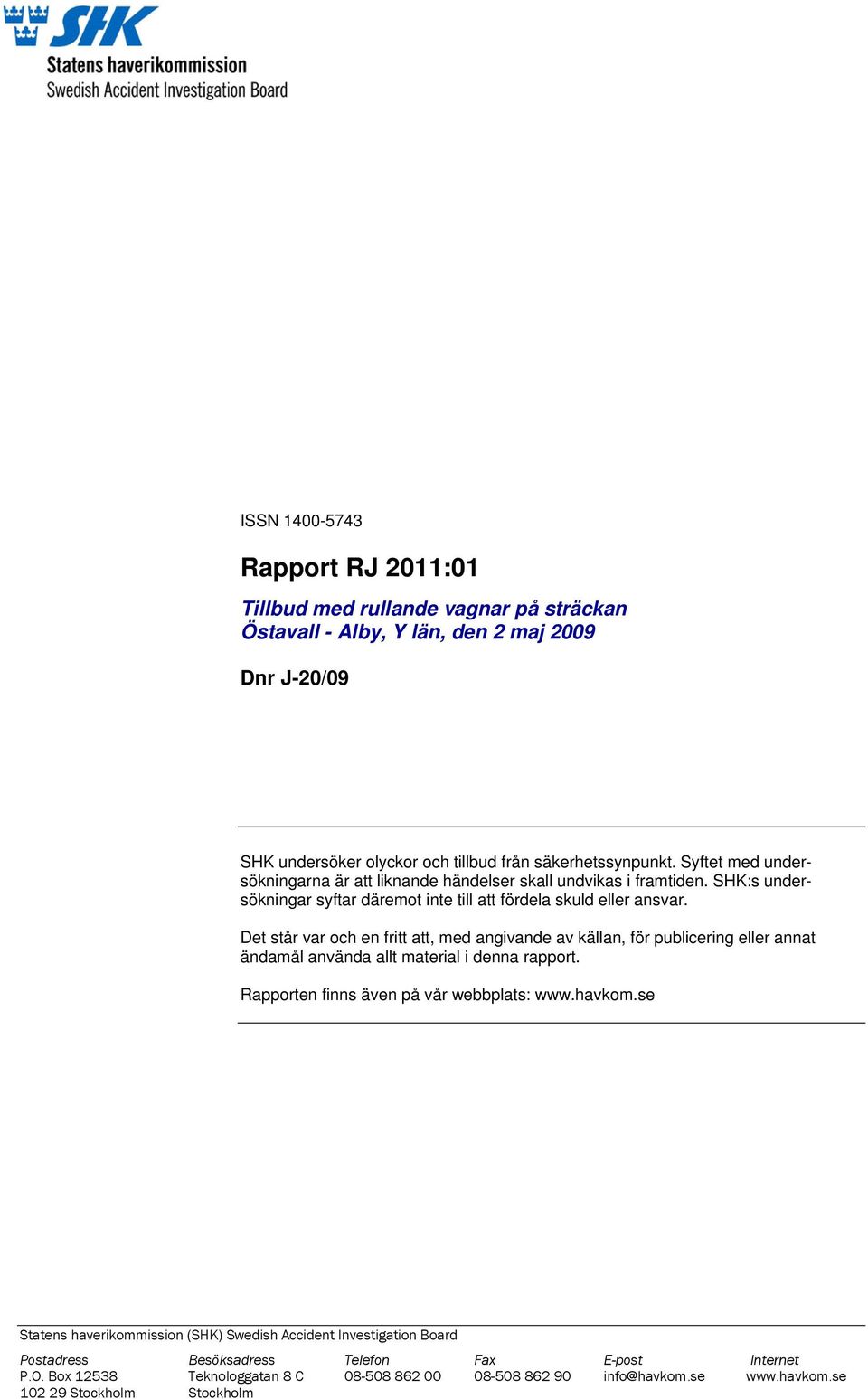 SHK
Statens haverikommission
Swedish Accident Investigation Board

ISSN 1400-5743

Rapport RJ 2011:01

Tillbud med rullande vagnar på sträckan Östavall - Alby, Y län, den 2 maj 2009

Dnr J-20/09

SHK undersöker olyckor och tillbud från säkerhetssynpunkt. Syftet med undersökningarna är att liknande händelser skall undvikas i framtiden. SHK:s undersökningar syftar däremot inte till att fördela skuld eller ansvar.

Det står var och en fritt att, med angivande av källan, för publicering eller annat ändamål använda allt material i denna rapport.

Rapporten finns även på vår webbplats: www.havkom.se

Statens haverikommission (SHK) Swedish Accident Investigation Board

| Postadress | Besöksadress | Telefon | Fax | E-post | Internet |
|---|---|---|---|---|---|
| P.O. Box 12538 | Teknologgatan 8 C | 08-508 862 00 | 08-508 862 90 | info@havkom.se | www.havkom.se |
| 102 29 Stockholm | Stockholm | | | | |